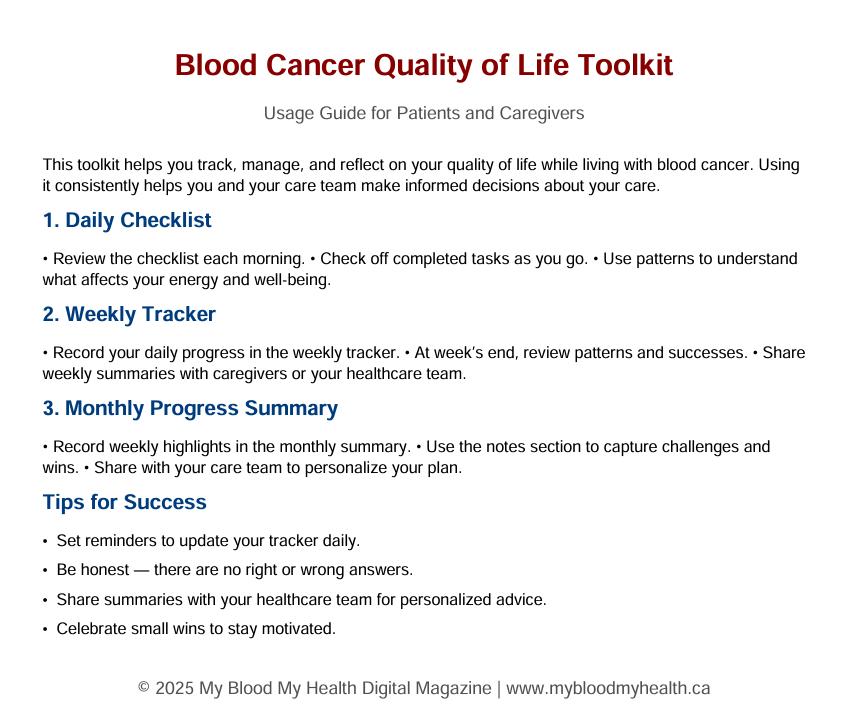 Blood Cancer Quality of Life Toolkit

Usage Guide for Patients and Caregivers

This toolkit helps you track, manage, and reflect on your quality of life while living with blood cancer. Using it consistently helps you and your care team make informed decisions about your care.

1. Daily Checklist

• Review the checklist each morning. • Check off completed tasks as you go. • Use patterns to understand what affects your energy and well-being.

2. Weekly Tracker

• Record your daily progress in the weekly tracker. • At week's end, review patterns and successes. • Share weekly summaries with caregivers or your healthcare team.

3. Monthly Progress Summary

• Record weekly highlights in the monthly summary. • Use the notes section to capture challenges and wins. • Share with your care team to personalize your plan.

Tips for Success

• Set reminders to update your tracker daily.
• Be honest — there are no right or wrong answers.
• Share summaries with your healthcare team for personalized advice.
• Celebrate small wins to stay motivated.

© 2025 My Blood My Health Digital Magazine | www.mybloodmyhealth.ca